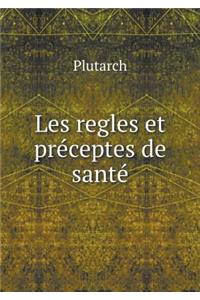 Plutarch

Les regles et préceptes de santé